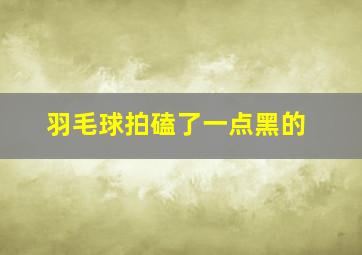 羽毛球拍磕了一点黑的